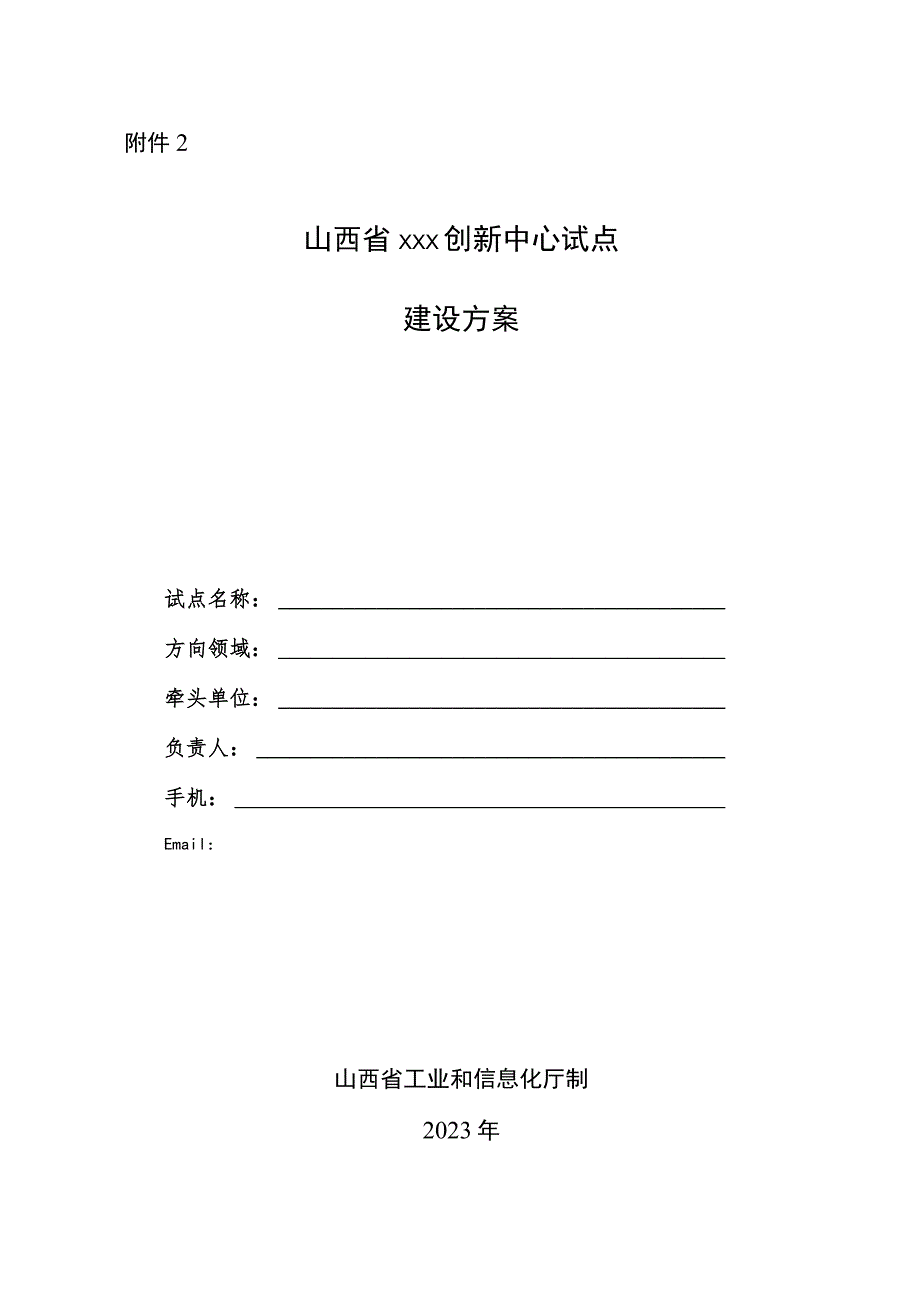 附件 2

山西省 xxx 创新中心试点

建设方案

试点名称：

方向领域：

牵头单位：

负责人：

手机：

Email：

山西省工业和信息化厅制

2023 年